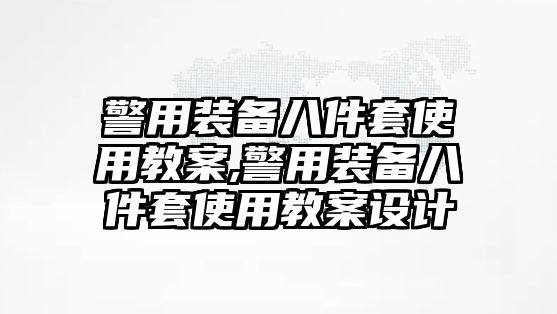 警用装备八件套使用教案,警用装备八件套使用教案设计